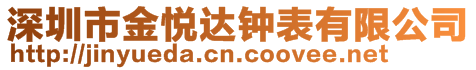 深圳市金悦达钟表有限公司
http://jinyueda.cn.coovee.net